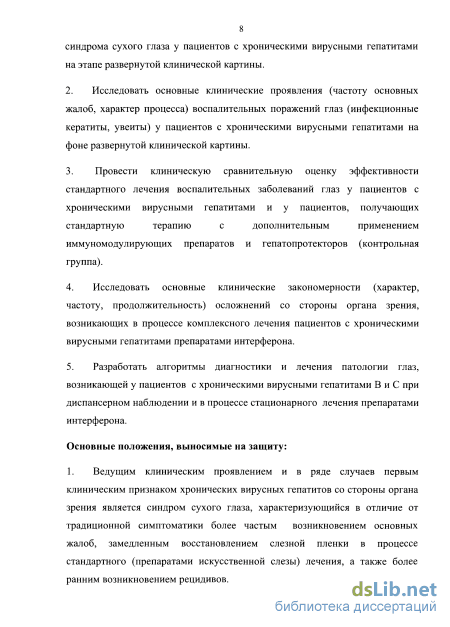 8

синдрома сухого глаза у пациентов с хроническими вирусными гепатитами на этапе развернутой клинической картины.

2. Исследовать основные клинические проявления (частоту основных жалоб, характер процесса) воспалительных поражений глаз (инфекционные кератиты, увеиты) у пациентов с хроническими вирусными гепатитами на фоне развернутой клинической картины.

3. Провести клиническую сравнительную оценку эффективности стандартного лечения воспалительных заболеваний глаз у пациентов с хроническими вирусными гепатитами и у пациентов, получающих стандартную терапию с дополнительным применением иммуномодулирующих препаратов и гепатопротекторов (контрольная группа).

4. Исследовать основные клинические закономерности (характер, частоту, продолжительность) осложнений со стороны органа зрения, возникающих в процессе комплексного лечения пациентов с хроническими вирусными гепатитами препаратами интерферона.

5. Разработать алгоритмы диагностики и лечения патологии глаз, возникающей у пациентов с хроническими вирусными гепатитами В и С при диспансерном наблюдении и в процессе стационарного лечения препаратами интерферона.

Основные положения, выносимые на защиту:

1. Ведущим клиническим проявлением и в ряде случаев первым клиническим признаком хронических вирусных гепатитов со стороны органа зрения является синдром сухого глаза, характеризующийся в отличие от традиционной симптоматики более частым возникновением основных жалоб, замедленным восстановлением слезной пленки в процессе стандартного (препаратами искусственной слезы) лечения, а также более ранним возникновением рецидивов.

dsLib.net
библиотека диссертаций